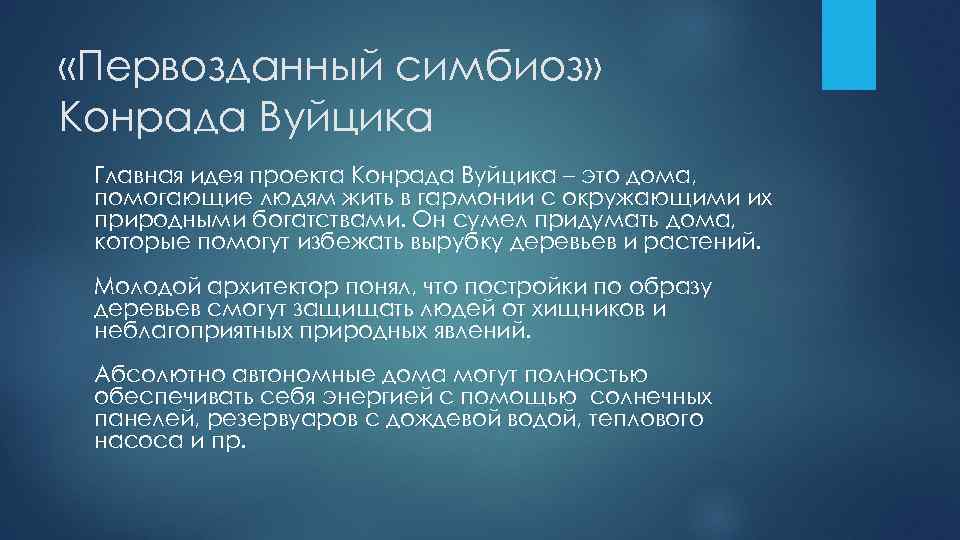 «Первозданный симбиоз» Конрада Вуйцика

Главная идея проекта Конрада Вуйцика – это дома, помогающие людям жить в гармонии с окружающими их природными богатствами. Он сумел придумать дома, которые помогут избежать вырубку деревьев и растений.

Молодой архитектор понял, что постройки по образу деревьев смогут защищать людей от хищников и неблагоприятных природных явлений.

Абсолютно автономные дома могут полностью обеспечивать себя энергией с помощью солнечных панелей, резервуаров с дождевой водой, теплового насоса и пр.